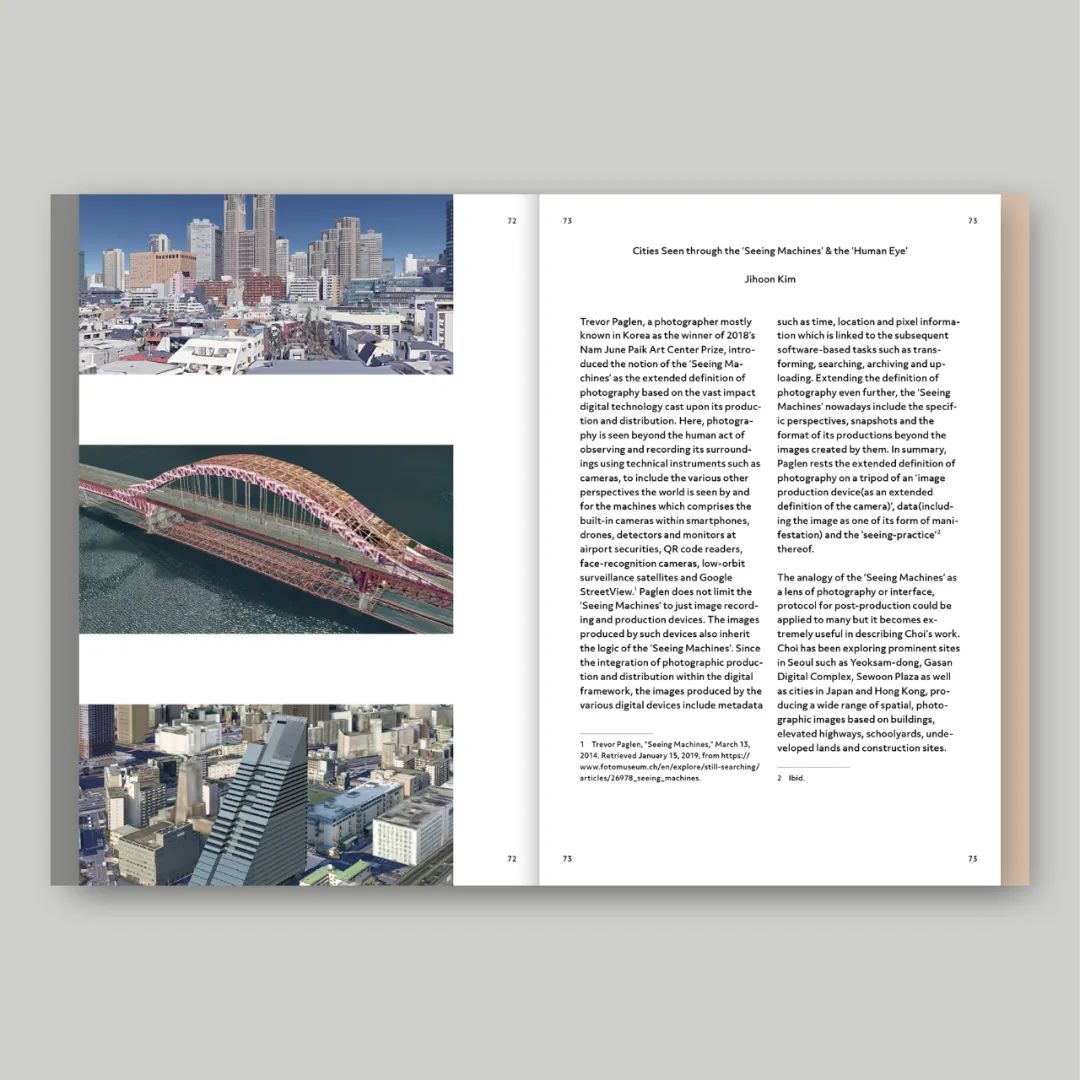 72

73

73

Cities Seen through the 'Seeing Machines' & the 'Human Eye'

Jihoon Kim

Trevor Paglen, a photographer mostly known in Korea as the winner of 2018's Nam June Paik Art Center Prize, introduced the notion of the 'Seeing Machines' as the extended definition of photography based on the vast impact digital technology cast upon its production and distribution. Here, photography is seen beyond the human act of observing and recording its surroundings using technical instruments such as cameras, to include the various other perspectives the world is seen by and for the machines which comprises the built-in cameras within smartphones, drones, detectors and monitors at airport securities, QR code readers, face-recognition cameras, low-orbit surveillance satellites and Google StreetView.$^1$ Paglen does not limit the 'Seeing Machines' to just image recording and production devices. The images produced by such devices also inherit the logic of the 'Seeing Machines'. Since the integration of photographic production and distribution within the digital framework, the images produced by the various digital devices include metadata

1 Trevor Paglen, "Seeing Machines," March 13, 2014. Retrieved January 15, 2019, from https://www.fotomuseum.ch/en/explore/still-searching/articles/26978_seeing_machines.

such as time, location and pixel information which is linked to the subsequent software-based tasks such as transforming, searching, archiving and uploading. Extending the definition of photography even further, the 'Seeing Machines' nowadays include the specific perspectives, snapshots and the format of its productions beyond the images created by them. In summary, Paglen rests the extended definition of photography on a tripod of an 'image production device(as an extended definition of the camera)', data(including the image as one of its form of manifestation) and the 'seeing-practice'$^2$ thereof.

The analogy of the 'Seeing Machines' as a lens of photography or interface, protocol for post-production could be applied to many but it becomes extremely useful in describing Choi's work. Choi has been exploring prominent sites in Seoul such as Yeoksam-dong, Gasan Digital Complex, Sewoon Plaza as well as cities in Japan and Hong Kong, producing a wide range of spatial, photographic images based on buildings, elevated highways, schoolyards, undeveloped lands and construction sites.

2 Ibid.

72

73

73